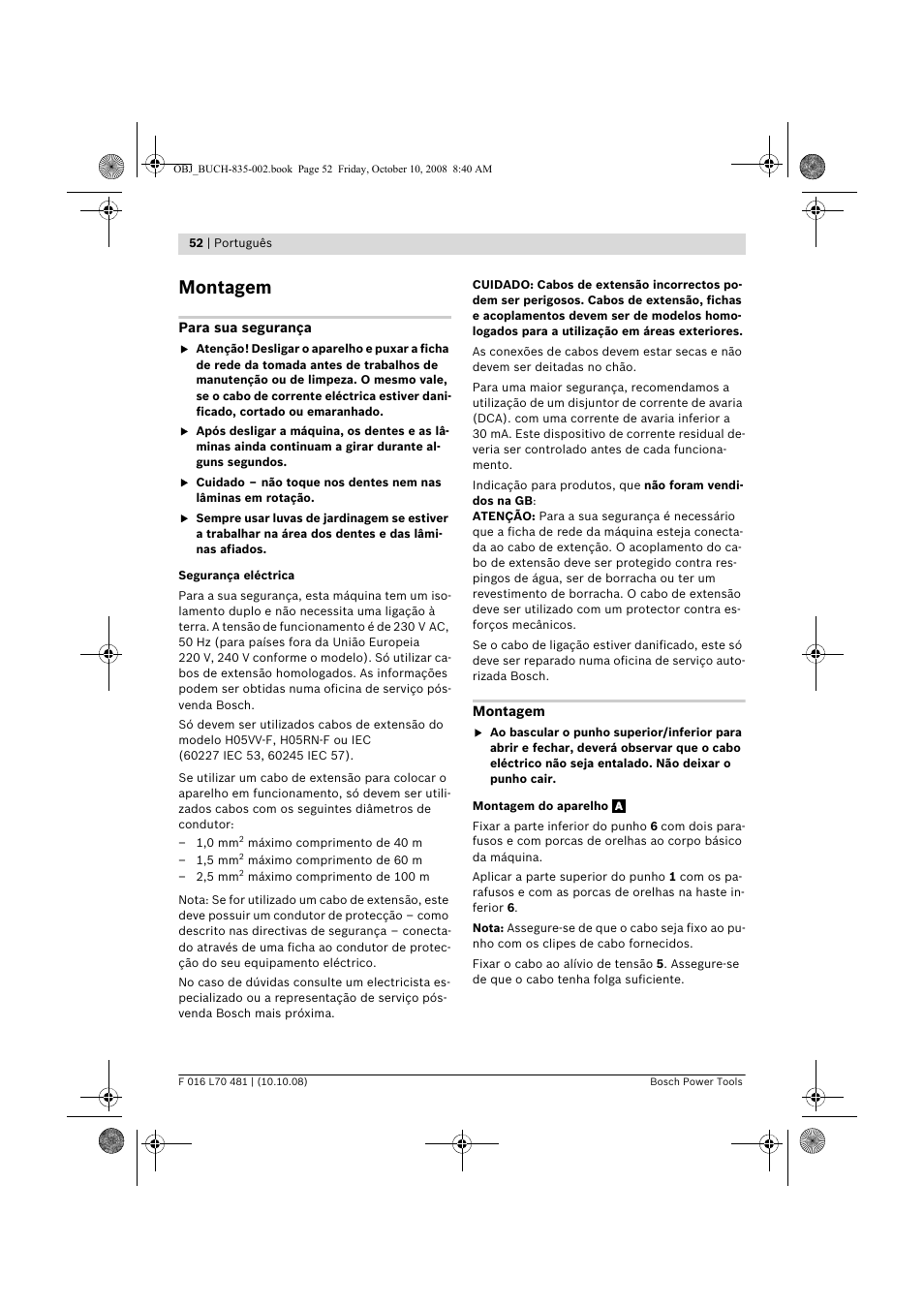 OBJ_BUCH-835-002.book Page 52 Friday, October 10, 2008 8:40 AM

52 | Português

Montagem

Para sua segurança

▶ Atenção! Desligar o aparelho e puxar a ficha de rede da tomada antes de trabalhos de manutenção ou de limpeza. O mesmo vale, se o cabo de corrente eléctrica estiver danificado, cortado ou emaranhado.

▶ Após desligar a máquina, os dentes e as lâminas ainda continuam a girar durante alguns segundos.

▶ Cuidado – não toque nos dentes nem nas lâminas em rotação.

▶ Sempre usar luvas de jardinagem se estiver a trabalhar na área dos dentes e das lâminas afiados.

Segurança eléctrica

Para a sua segurança, esta máquina tem um isolamento duplo e não necessita uma ligação à terra. A tensão de funcionamento é de 230 V AC, 50 Hz (para países fora da União Europeia 220 V, 240 V conforme o modelo). Só utilizar cabos de extensão homologados. As informações podem ser obtidas numa oficina de serviço pós-venda Bosch.

Só devem ser utilizados cabos de extensão do modelo H05VV-F, H05RN-F ou IEC (60227 IEC 53, 60245 IEC 57).

Se utilizar um cabo de extensão para colocar o aparelho em funcionamento, só devem ser utilizados cabos com os seguintes diâmetros de condutor:
– 1,0 mm$^2$ máximo comprimento de 40 m
– 1,5 mm$^2$ máximo comprimento de 60 m
– 2,5 mm$^2$ máximo comprimento de 100 m

Nota: Se for utilizado um cabo de extensão, este deve possuir um condutor de protecção – como descrito nas directivas de segurança – conectado através de uma ficha ao condutor de protecção do seu equipamento eléctrico.

No caso de dúvidas consulte um electricista especializado ou a representação de serviço pós-venda Bosch mais próxima.

CUIDADO: Cabos de extensão incorrectos podem ser perigosos. Cabos de extensão, fichas e acoplamentos devem ser de modelos homologados para a utilização em áreas exteriores.

As conexões de cabos devem estar secas e não devem ser deitadas no chão.

Para uma maior segurança, recomendamos a utilização de um disjuntor de corrente de avaria (DCA). com uma corrente de avaria inferior a 30 mA. Este dispositivo de corrente residual deveria ser controlado antes de cada funcionamento.

Indicação para produtos, que não foram vendidos na GB:
ATENÇÃO: Para a sua segurança é necessário que a ficha de rede da máquina esteja conectada ao cabo de extenção. O acoplamento do cabo de extensão deve ser protegido contra respingos de água, ser de borracha ou ter um revestimento de borracha. O cabo de extensão deve ser utilizado com um protector contra esforços mecânicos.

Se o cabo de ligação estiver danificado, este só deve ser reparado numa oficina de serviço autorizada Bosch.

Montagem

▶ Ao bascular o punho superior/inferior para abrir e fechar, deverá observar que o cabo eléctrico não seja entalado. Não deixar o punho cair.

Montagem do aparelho A

Fixar a parte inferior do punho 6 com dois parafusos e com porcas de orelhas ao corpo básico da máquina.

Aplicar a parte superior do punho 1 com os parafusos e com as porcas de orelhas na haste inferior 6.

Nota: Assegure-se de que o cabo seja fixo ao punho com os clipes de cabo fornecidos.

Fixar o cabo ao alívio de tensão 5. Assegure-se de que o cabo tenha folga suficiente.

F 016 L70 481 | (10.10.08)

Bosch Power Tools